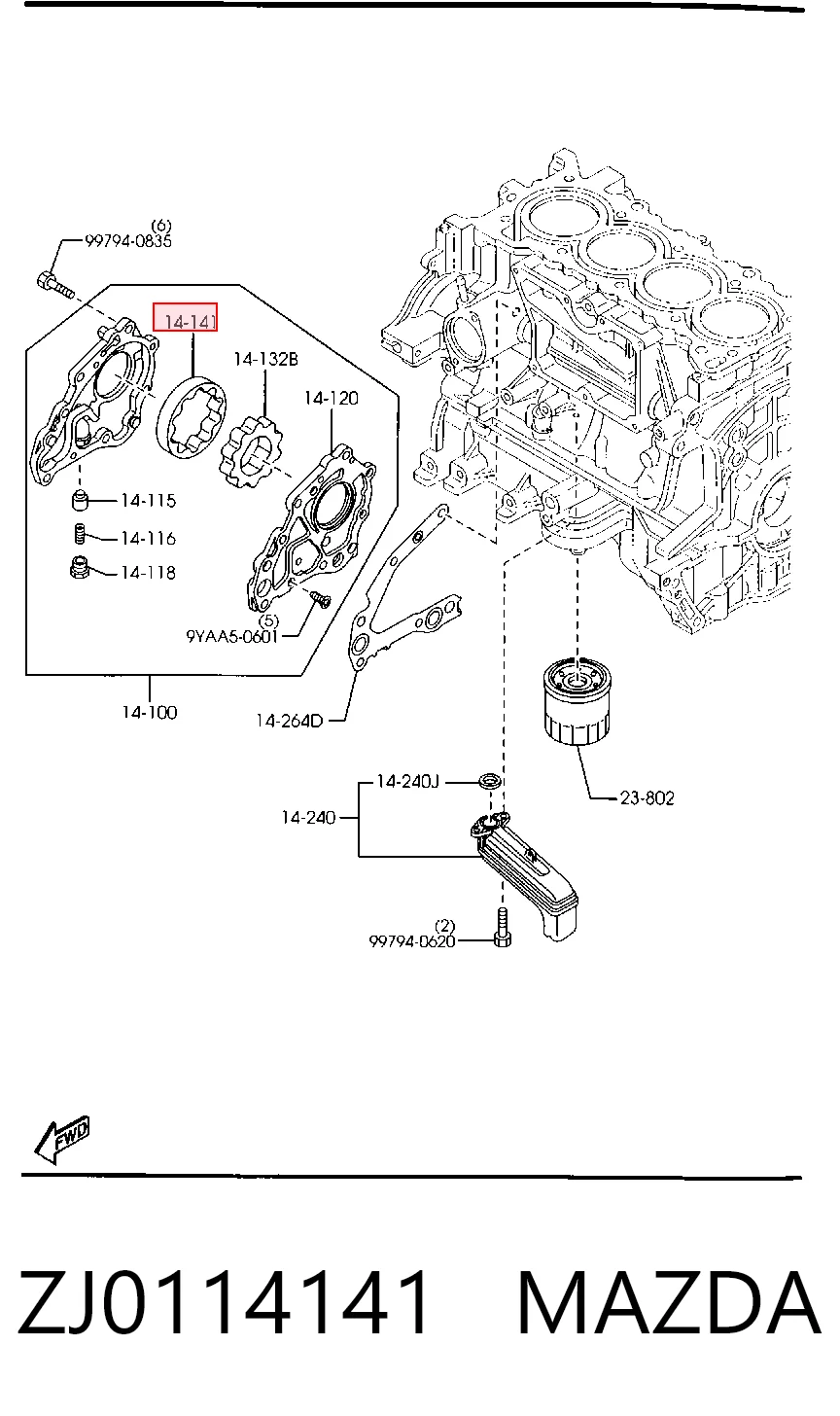 (6)
99794-0835

14-141

14-132B

14-120

14-115

14-116

14-118

(5)
9YAA5-0601

14-100

14-264D

14-240J

14-240

23-802

(2)
99794-0620

FWD

ZJ0114141 MAZDA